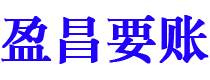 盈昌要账